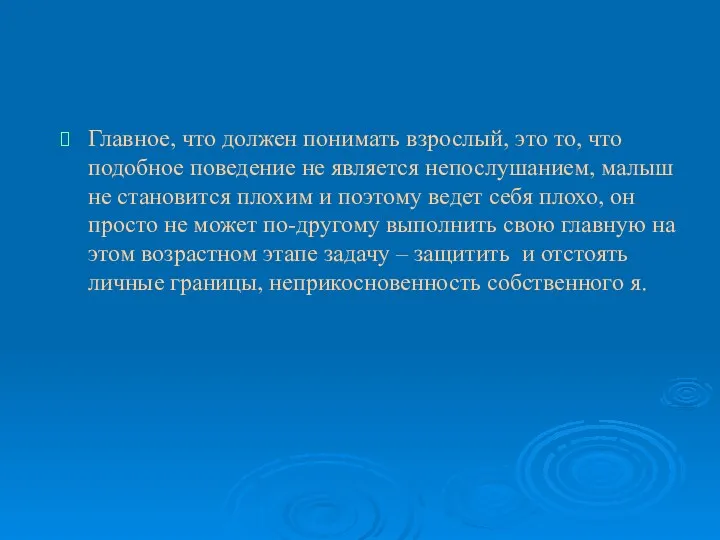 Главное, что должен понимать взрослый, это то, что подобное поведение не является непослушанием, малыш не становится плохим и поэтому ведет себя плохо, он просто не может по-другому выполнить свою главную на этом возрастном этапе задачу – защитить  и отстоять личные границы, неприкосновенность собственного я.